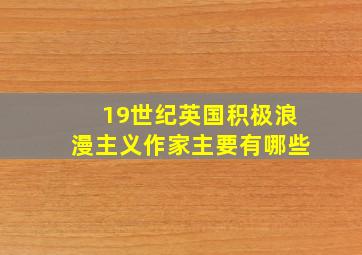 19世纪英国积极浪漫主义作家主要有哪些